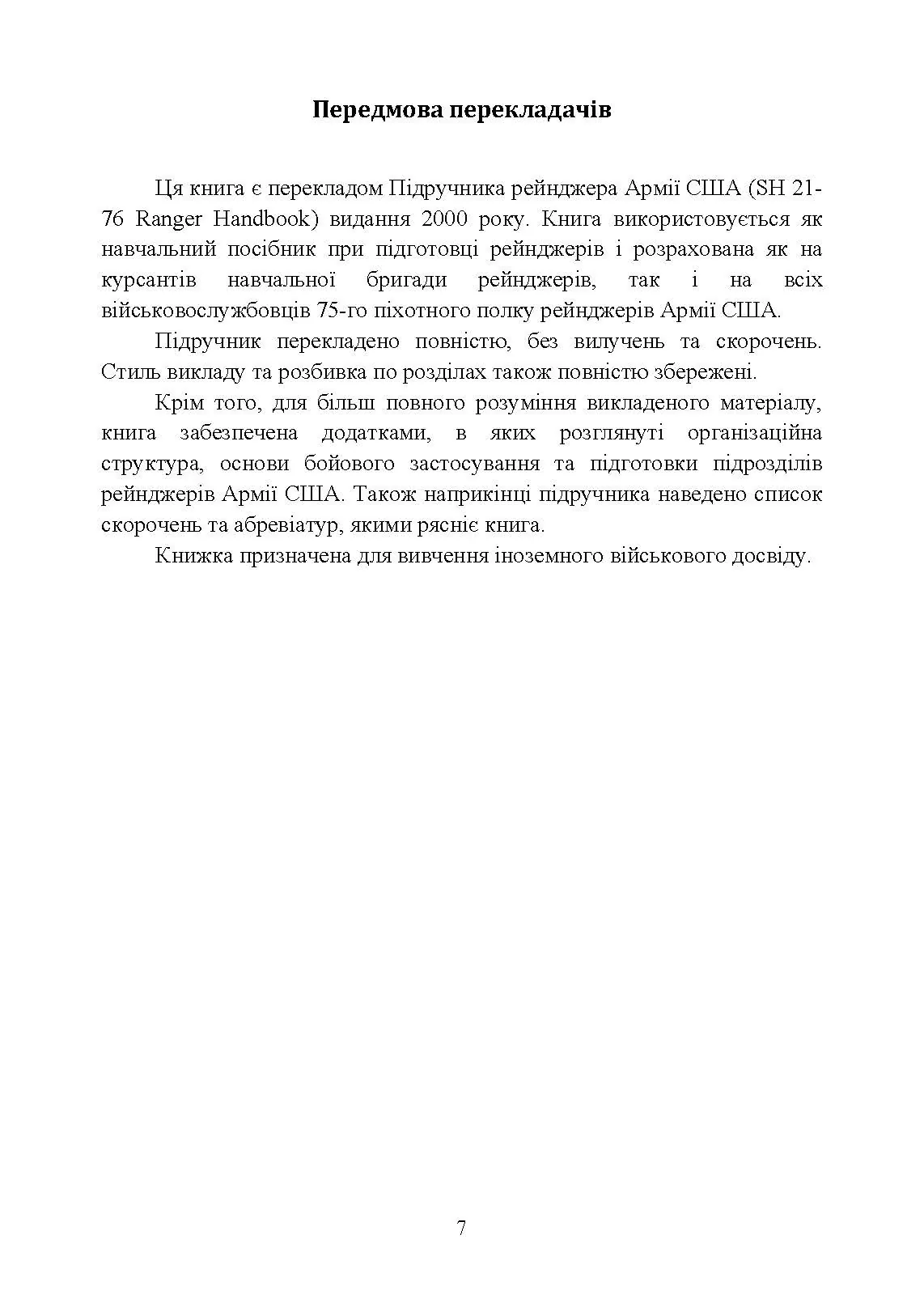 Передмова перекладачів

Ця книга є перекладом Підручника рейнджера Армії США (SH 21-76 Ranger Handbook) видання 2000 року. Книга використовується як навчальний посібник при підготовці рейнджерів і розрахована як на курсантів навчальної бригади рейнджерів, так і на всіх військовослужбовців 75-го піхотного полку рейнджерів Армії США.

Підручник перекладено повністю, без вилучень та скорочень. Стиль викладу та розбивка по розділах також повністю збережені.

Крім того, для більш повного розуміння викладеного матеріалу, книга забезпечена додатками, в яких розглянуті організаційна структура, основи бойового застосування та підготовки підрозділів рейнджерів Армії США. Також наприкінці підручника наведено список скорочень та абревіатур, якими рясніє книга.

Книжка призначена для вивчення іноземного військового досвіду.

7